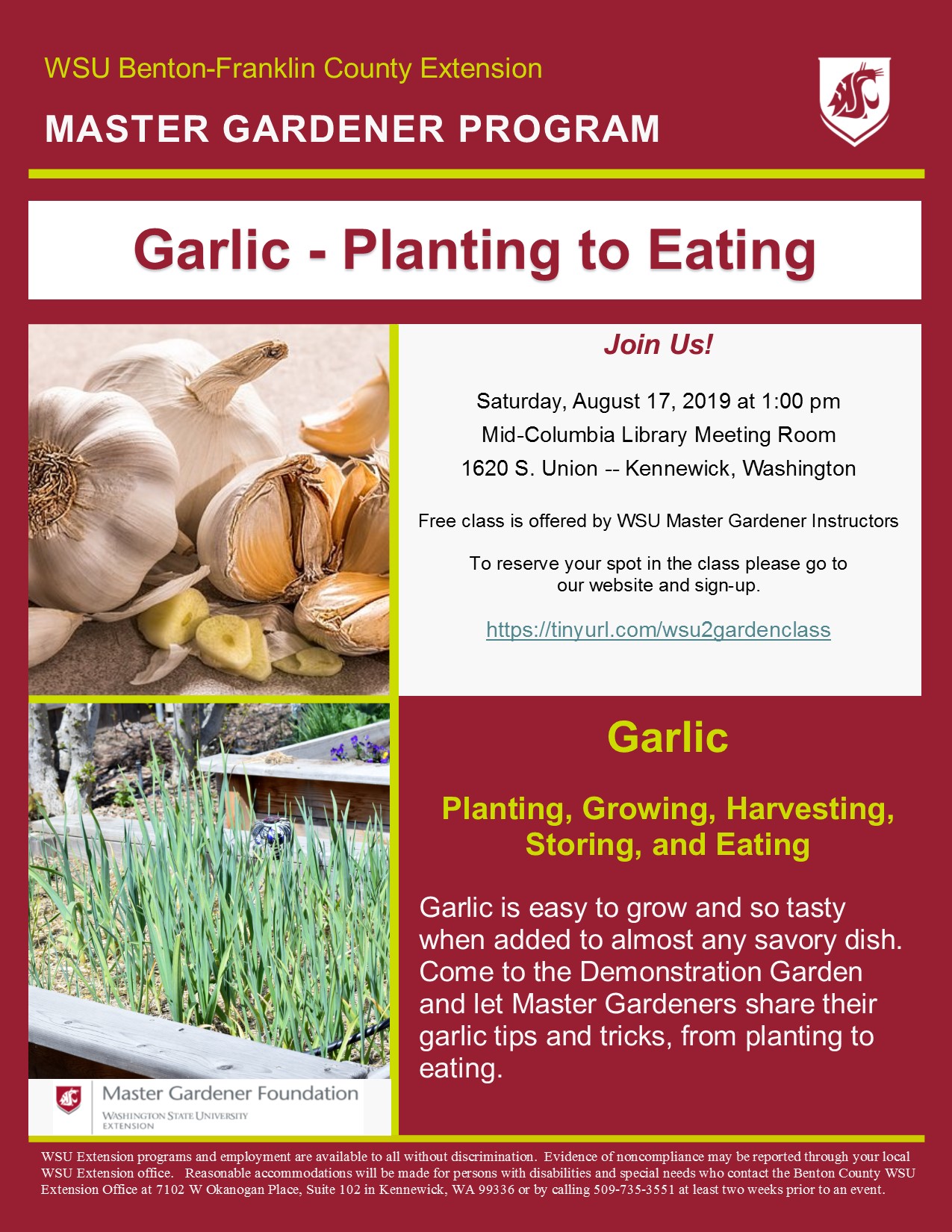 WSU Benton-Franklin County Extension

MASTER GARDENER PROGRAM

Garlic - Planting to Eating

Join Us!

Saturday, August 17, 2019 at 1:00 pm
Mid-Columbia Library Meeting Room
1620 S. Union -- Kennewick, Washington

Free class is offered by WSU Master Gardener Instructors

To reserve your spot in the class please go to our website and sign-up.

https://tinyurl.com/wsu2gardenclass

Garlic

Planting, Growing, Harvesting, Storing, and Eating

Garlic is easy to grow and so tasty when added to almost any savory dish. Come to the Demonstration Garden and let Master Gardeners share their garlic tips and tricks, from planting to eating.

Master Gardener Foundation
WASHINGTON STATE UNIVERSITY
EXTENSION

WSU Extension programs and employment are available to all without discrimination. Evidence of noncompliance may be reported through your local WSU Extension office. Reasonable accommodations will be made for persons with disabilities and special needs who contact the Benton County WSU Extension Office at 7102 W Okanogan Place, Suite 102 in Kennewick, WA 99336 or by calling 509-735-3551 at least two weeks prior to an event.